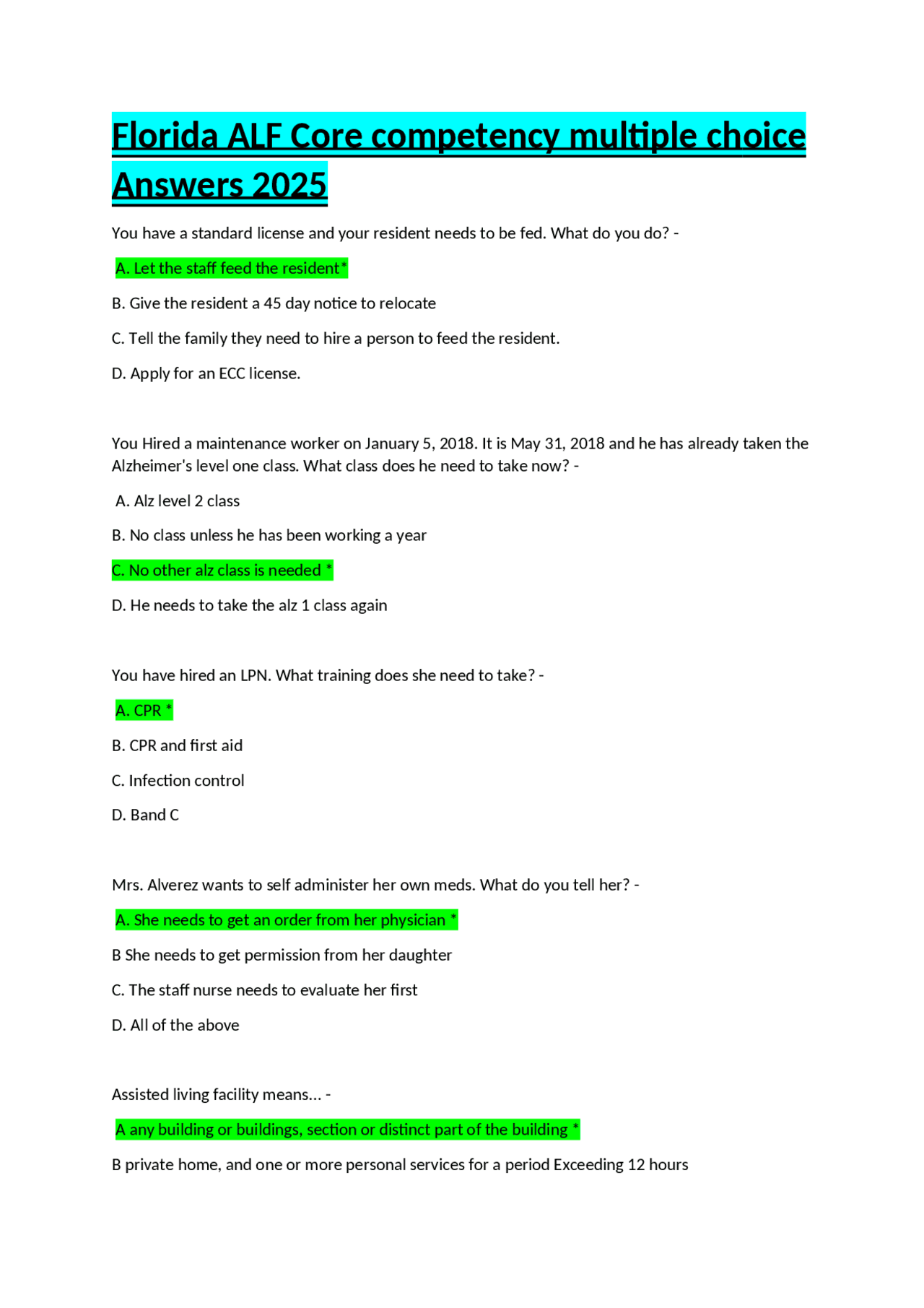 Florida ALF Core competency multiple choice Answers 2025

You have a standard license and your resident needs to be fed. What do you do? -

A. Let the staff feed the resident*

B. Give the resident a 45 day notice to relocate

C. Tell the family they need to hire a person to feed the resident.

D. Apply for an ECC license.

You Hired a maintenance worker on January 5, 2018. It is May 31, 2018 and he has already taken the Alzheimer's level one class. What class does he need to take now? -

A. Alz level 2 class

B. No class unless he has been working a year

C. No other alz class is needed *

D. He needs to take the alz 1 class again

You have hired an LPN. What training does she need to take? -

A. CPR *

B. CPR and first aid

C. Infection control

D. Band C

Mrs. Alverez wants to self administer her own meds. What do you tell her? -

A. She needs to get an order from her physician *

B She needs to get permission from her daughter

C. The staff nurse needs to evaluate her first

D. All of the above

Assisted living facility means... -

A any building or buildings, section or distinct part of the building *

B private home, and one or more personal services for a period Exceeding 12 hours